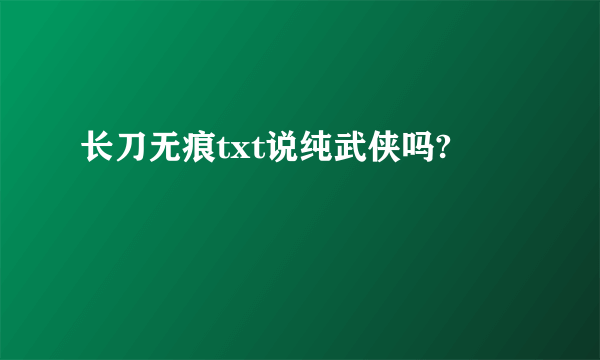 长刀无痕txt说纯武侠吗?